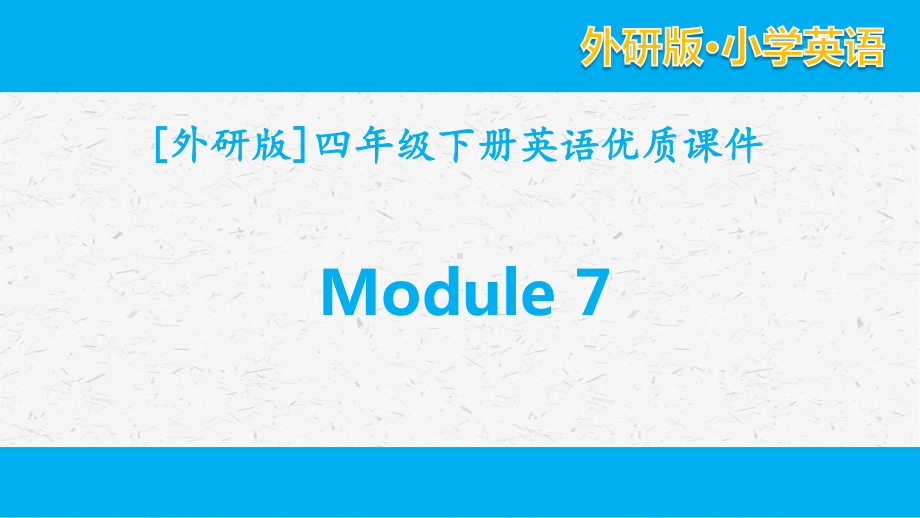 外研版·小学英语

[外研版]四年级下册英语优质课件

Module 7